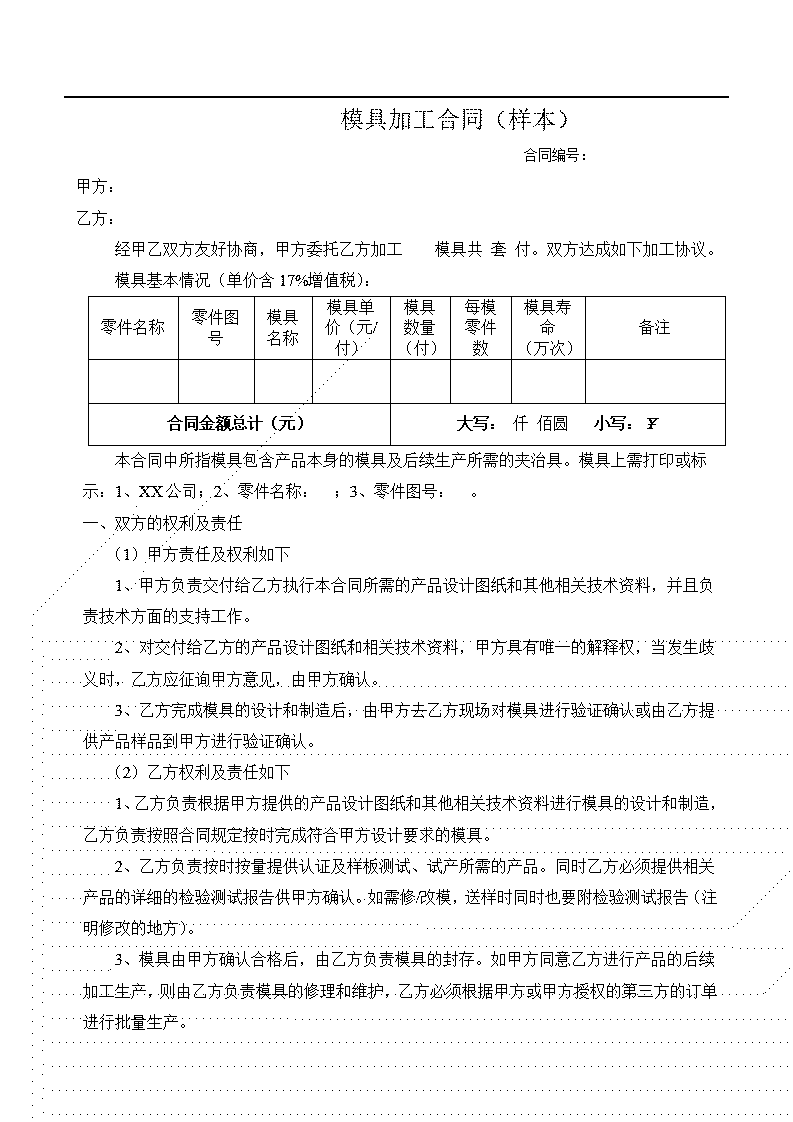 模具加工合同（样本）

合同编号：

甲方：

乙方：

经甲乙双方友好协商，甲方委托乙方加工　　模具共 套 付。双方达成如下加工协议。

模具基本情况（单价含 17%增值税）：

| 零件名称 | 零件图号 | 模具名称 | 模具单价（元/付） | 模具数量（付） | 每模零件数 | 模具寿命（万次） | 备注 |
|---|---|---|---|---|---|---|---|
| | | | | | | | |
| 合同金额总计（元） | | | | 大写： 仟 佰圆 小写：￥ | | | |

本合同中所指模具包含产品本身的模具及后续生产所需的夹治具。模具上需打印或标示：1、XX 公司；2、零件名称：　；3、零件图号：　。

一、双方的权利及责任

（1）甲方责任及权利如下

1、甲方负责交付给乙方执行本合同所需的产品设计图纸和其他相关技术资料，并且负责技术方面的支持工作。

2、对交付给乙方的产品设计图纸和相关技术资料，甲方具有唯一的解释权，当发生歧义时，乙方应征询甲方意见，由甲方确认。

3、乙方完成模具的设计和制造后，由甲方去乙方现场对模具进行验证确认或由乙方提供产品样品到甲方进行验证确认。

（2）乙方权利及责任如下

1、乙方负责根据甲方提供的产品设计图纸和其他相关技术资料进行模具的设计和制造，乙方负责按照合同规定按时完成符合甲方设计要求的模具。

2、乙方负责按时按量提供认证及样板测试、试产所需的产品。同时乙方必须提供相关产品的详细的检验测试报告供甲方确认。如需修/改模，送样时同时也要附检验测试报告（注明修改的地方）。

3、模具由甲方确认合格后，由乙方负责模具的封存。如甲方同意乙方进行产品的后续加工生产，则由乙方负责模具的修理和维护，乙方必须根据甲方或甲方授权的第三方的订单进行批量生产。